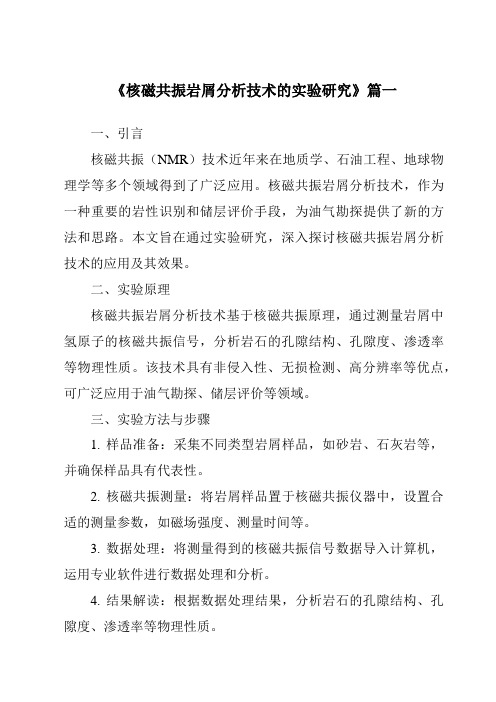 《核磁共振岩屑分析技术的实验研究》篇一

一、引言

核磁共振（NMR）技术近年来在地质学、石油工程、地球物理学等多个领域得到了广泛应用。核磁共振岩屑分析技术，作为一种重要的岩性识别和储层评价手段，为油气勘探提供了新的方法和思路。本文旨在通过实验研究，深入探讨核磁共振岩屑分析技术的应用及其效果。

二、实验原理

核磁共振岩屑分析技术基于核磁共振原理，通过测量岩屑中氢原子的核磁共振信号，分析岩石的孔隙结构、孔隙度、渗透率等物理性质。该技术具有非侵入性、无损检测、高分辨率等优点，可广泛应用于油气勘探、储层评价等领域。

三、实验方法与步骤

1. 样品准备：采集不同类型岩屑样品，如砂岩、石灰岩等，并确保样品具有代表性。

2. 核磁共振测量：将岩屑样品置于核磁共振仪器中，设置合适的测量参数，如磁场强度、测量时间等。

3. 数据处理：将测量得到的核磁共振信号数据导入计算机，运用专业软件进行数据处理和分析。

4. 结果解读：根据数据处理结果，分析岩石的孔隙结构、孔隙度、渗透率等物理性质。